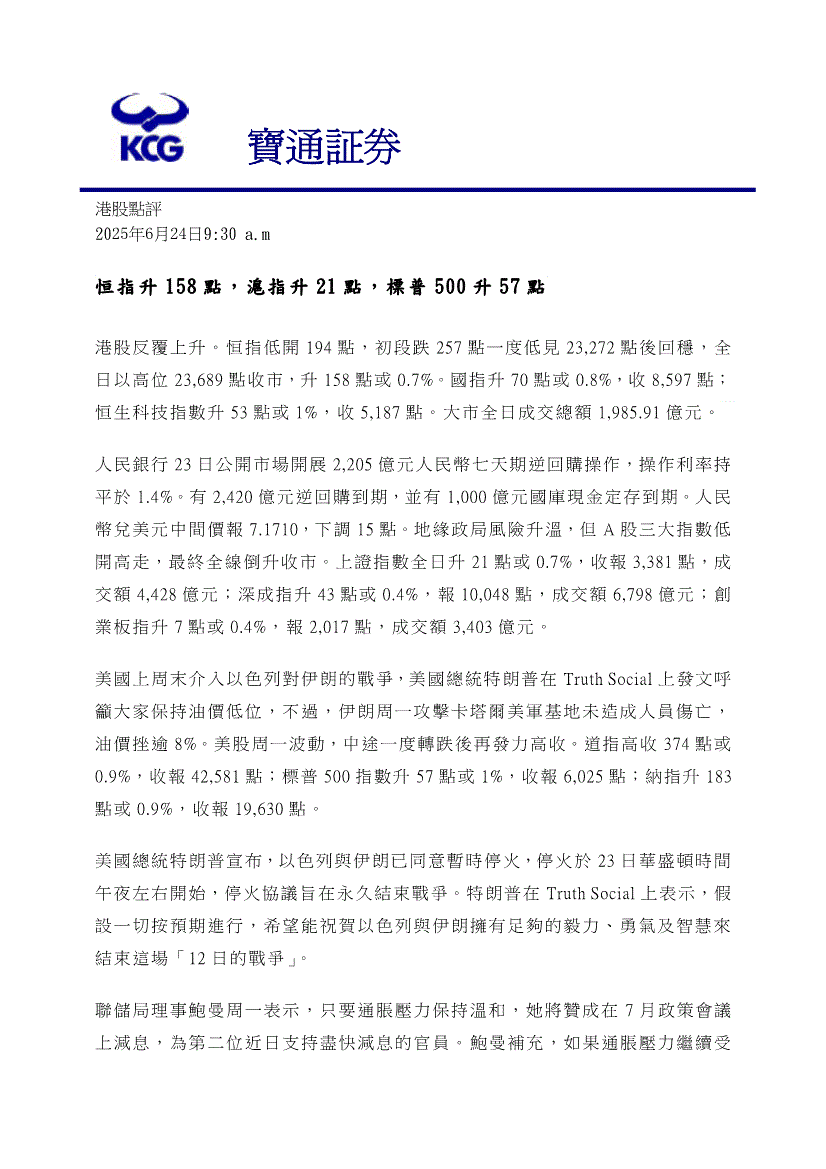 KCG 寶通証券

港股點評
2025年6月24日9:30 a.m

恒指升 158 點，滬指升 21 點，標普 500 升 57 點

港股反覆上升。恒指低開 194 點，初段跌 257 點一度低見 23,272 點後回穩，全日以高位 23,689 點收市，升 158 點或 0.7%。國指升 70 點或 0.8%，收 8,597 點；恒生科技指數升 53 點或 1%，收 5,187 點。大市全日成交總額 1,985.91 億元。

人民銀行 23 日公開市場開展 2,205 億元人民幣七天期逆回購操作，操作利率持平於 1.4%。有 2,420 億元逆回購到期，並有 1,000 億元國庫現金定存到期。人民幣兌美元中間價報 7.1710，下調 15 點。地緣政局風險升溫，但 A 股三大指數低開高走，最終全線倒升收市。上證指數全日升 21 點或 0.7%，收報 3,381 點，成交額 4,428 億元；深成指升 43 點或 0.4%，報 10,048 點，成交額 6,798 億元；創業板指升 7 點或 0.4%，報 2,017 點，成交額 3,403 億元。

美國上周末介入以色列對伊朗的戰爭，美國總統特朗普在 Truth Social 上發文呼籲大家保持油價低位，不過，伊朗周一攻擊卡塔爾美軍基地未造成人員傷亡，油價挫逾 8%。美股周一波動，中途一度轉跌後再發力高收。道指高收 374 點或 0.9%，收報 42,581 點；標普 500 指數升 57 點或 1%，收報 6,025 點；納指升 183 點或 0.9%，收報 19,630 點。

美國總統特朗普宣布，以色列與伊朗已同意暫時停火，停火於 23 日華盛頓時間午夜左右開始，停火協議旨在永久結束戰爭。特朗普在 Truth Social 上表示，假設一切按預期進行，希望能祝賀以色列與伊朗擁有足夠的毅力、勇氣及智慧來結束這場「12 日的戰爭」。

聯儲局理事鮑曼周一表示，只要通脹壓力保持溫和，她將贊成在 7 月政策會議上減息，為第二位近日支持盡快減息的官員。鮑曼補充，如果通脹壓力繼續受